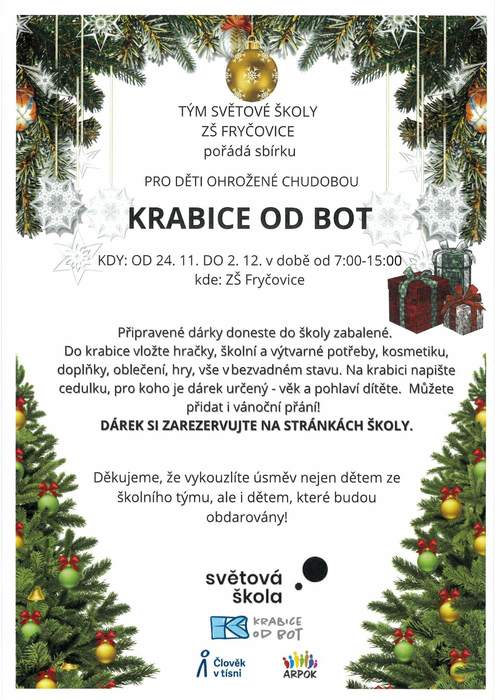 TÝM SVĚTOVÉ ŠKOLY
ZŠ FRYČOVICE
pořádá sbírku

PRO DĚTI OHROŽENÉ CHUDOBOU

KRABICE OD BOT

KDY: OD 24. 11. DO 2. 12. v době od 7:00-15:00
kde: ZŠ Fryčovice

Připravené dárky doneste do školy zabalené. Do krabice vložte hračky, školní a výtvarné potřeby, kosmetiku, doplňky, oblečení, hry, vše v bezvadném stavu. Na krabici napište cedulku, pro koho je dárek určený - věk a pohlaví dítěte. Můžete přidat i vánoční přání!
DÁREK SI ZAREZERVUJTE NA STRÁNKÁCH ŠKOLY.

Děkujeme, že vykouzlíte úsměv nejen dětem ze školního týmu, ale i dětem, které budou obdarovány!

světová škola

KRABICE OD BOT

Člověk v tísni

ARPOK